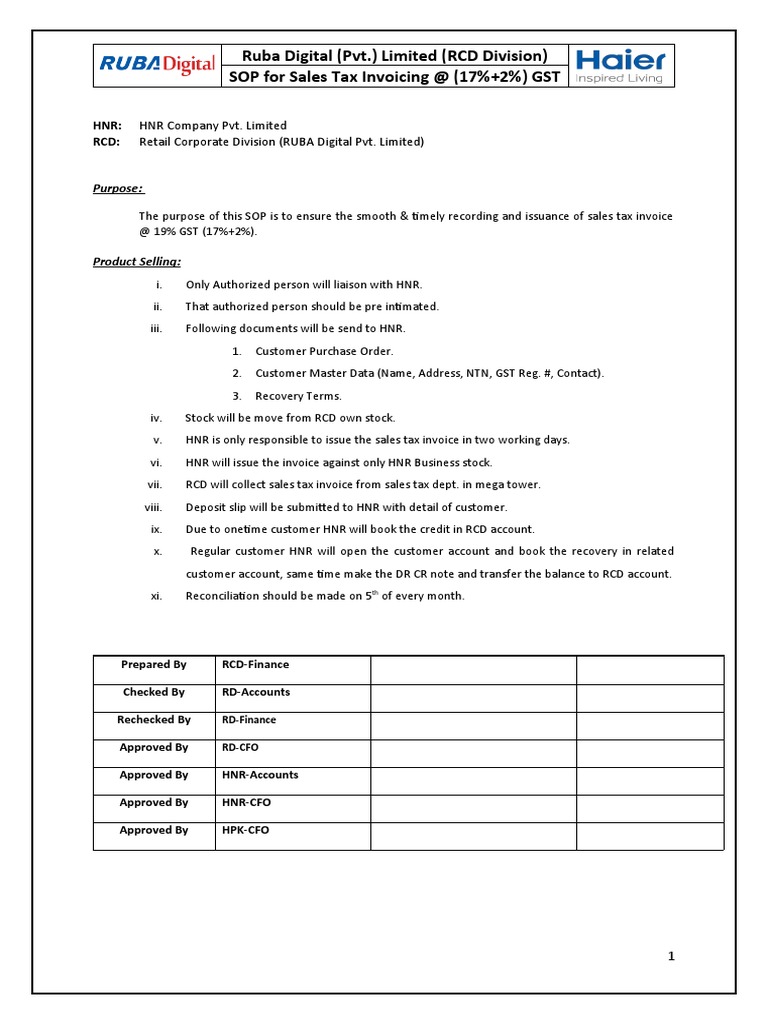 RUBA Digital

Ruba Digital (Pvt.) Limited (RCD Division)
SOP for Sales Tax Invoicing @ (17%+2%) GST

Haier
Inspired Living

HNR: HNR Company Pvt. Limited
RCD: Retail Corporate Division (RUBA Digital Pvt. Limited)

Purpose:

The purpose of this SOP is to ensure the smooth & timely recording and issuance of sales tax invoice @ 19% GST (17%+2%).

Product Selling:

i. Only Authorized person will liaison with HNR.
ii. That authorized person should be pre intimated.
iii. Following documents will be send to HNR.
1. Customer Purchase Order.
2. Customer Master Data (Name, Address, NTN, GST Reg. #, Contact).
3. Recovery Terms.
iv. Stock will be move from RCD own stock.
v. HNR is only responsible to issue the sales tax invoice in two working days.
vi. HNR will issue the invoice against only HNR Business stock.
vii. RCD will collect sales tax invoice from sales tax dept. in mega tower.
viii. Deposit slip will be submitted to HNR with detail of customer.
ix. Due to onetime customer HNR will book the credit in RCD account.
x. Regular customer HNR will open the customer account and book the recovery in related customer account, same time make the DR CR note and transfer the balance to RCD account.
xi. Reconciliation should be made on $5^{th}$ of every month.

| Prepared By | RCD-Finance | | |
|---|---|---|---|
| Checked By | RD-Accounts | | |
| Rechecked By | RD-Finance | | |
| Approved By | RD-CFO | | |
| Approved By | HNR-Accounts | | |
| Approved By | HNR-CFO | | |
| Approved By | HPK-CFO | | |

1